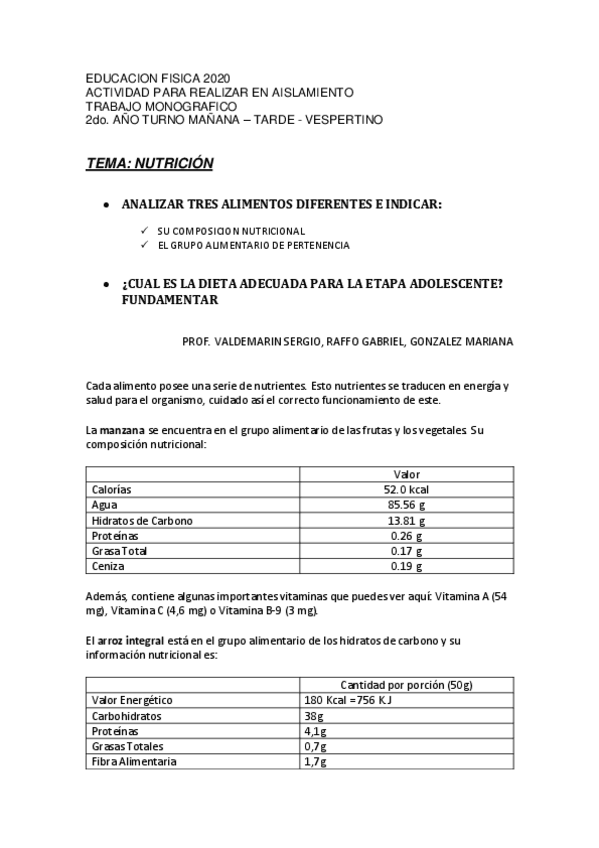 EDUCACION FISICA 2020
ACTIVIDAD PARA REALIZAR EN AISLAMIENTO
TRABAJO MONOGRAFICO
2do. AÑO TURNO MAÑANA – TARDE - VESPERTINO

TEMA: NUTRICIÓN

• ANALIZAR TRES ALIMENTOS DIFERENTES E INDICAR:

✓ SU COMPOSICION NUTRICIONAL
✓ EL GRUPO ALIMENTARIO DE PERTENENCIA

• ¿CUAL ES LA DIETA ADECUADA PARA LA ETAPA ADOLESCENTE? FUNDAMENTAR

PROF. VALDEMARIN SERGIO, RAFFO GABRIEL, GONZALEZ MARIANA

Cada alimento posee una serie de nutrientes. Esto nutrientes se traducen en energía y salud para el organismo, cuidado así el correcto funcionamiento de este.

La manzana se encuentra en el grupo alimentario de las frutas y los vegetales. Su composición nutricional:

| | Valor |
|---|---|
| Calorías | 52.0 kcal |
| Agua | 85.56 g |
| Hidratos de Carbono | 13.81 g |
| Proteínas | 0.26 g |
| Grasa Total | 0.17 g |
| Ceniza | 0.19 g |

Además, contiene algunas importantes vitaminas que puedes ver aquí: Vitamina A (54 mg), Vitamina C (4,6 mg) o Vitamina B-9 (3 mg).

El arroz integral está en el grupo alimentario de los hidratos de carbono y su información nutricional es:

| | Cantidad por porción (50g) |
|---|---|
| Valor Energético | 180 Kcal =756 KJ |
| Carbohidratos | 38g |
| Proteínas | 4,1g |
| Grasas Totales | 0,7g |
| Fibra Alimentaria | 1,7g |